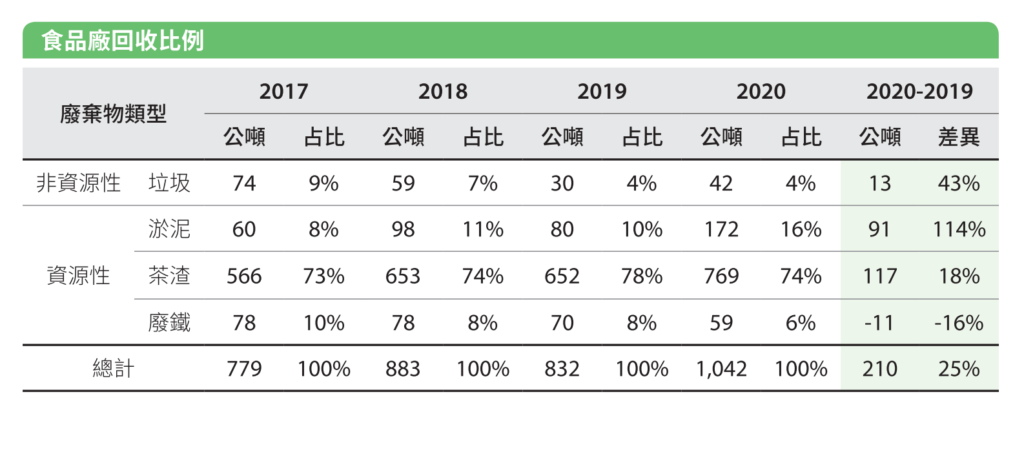 食品廠回收比例

| 廢棄物類型 | | 2017 | | 2018 | | 2019 | | 2020 | | 2020-2019 | |
|---|---|---|---|---|---|---|---|---|---|---|---|
| | | 公噸 | 占比 | 公噸 | 占比 | 公噸 | 占比 | 公噸 | 占比 | 公噸 | 差異 |
| 非資源性 | 垃圾 | 74 | 9% | 59 | 7% | 30 | 4% | 42 | 4% | 13 | 43% |
| 資源性 | 淤泥 | 60 | 8% | 98 | 11% | 80 | 10% | 172 | 16% | 91 | 114% |
| | 茶渣 | 566 | 73% | 653 | 74% | 652 | 78% | 769 | 74% | 117 | 18% |
| | 廢鐵 | 78 | 10% | 78 | 8% | 70 | 8% | 59 | 6% | -11 | -16% |
| 總計 | | 779 | 100% | 883 | 100% | 832 | 100% | 1,042 | 100% | 210 | 25% |